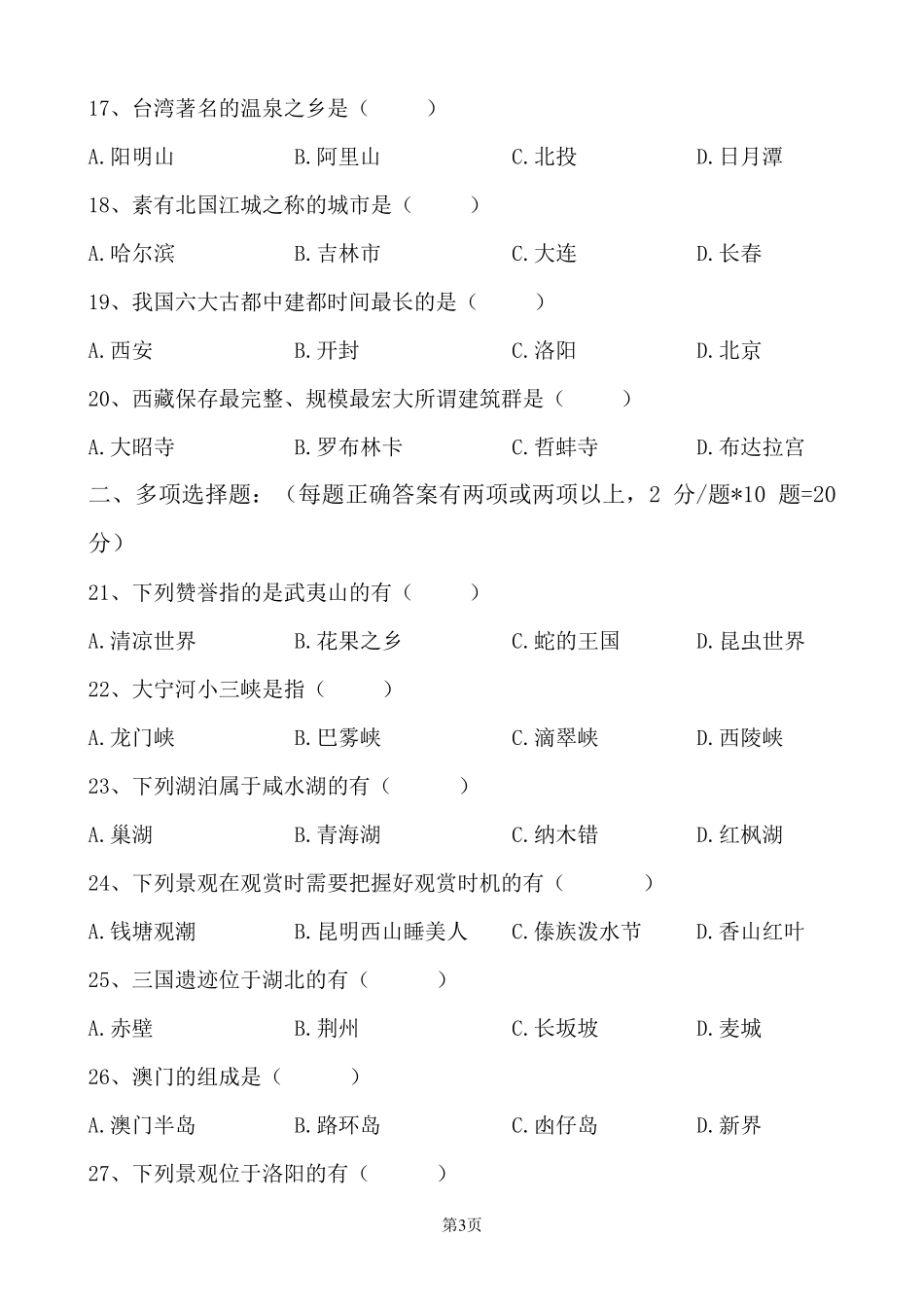 17、台湾著名的温泉之乡是（　　）

A.阳明山　　B.阿里山　　C.北投　　D.日月潭

18、素有北国江城之称的城市是（　　）

A.哈尔滨　　B.吉林市　　C.大连　　D.长春

19、我国六大古都中建都时间最长的是（　　）

A.西安　　B.开封　　C.洛阳　　D.北京

20、西藏保存最完整、规模最宏大所谓建筑群是（　　）

A.大昭寺　　B.罗布林卡　　C.哲蚌寺　　D.布达拉宫

二、多项选择题：（每题正确答案有两项或两项以上，2 分/题*10 题=20 分）

21、下列赞誉指的是武夷山的有（　　）

A.清凉世界　　B.花果之乡　　C.蛇的王国　　D.昆虫世界

22、大宁河小三峡是指（　　）

A.龙门峡　　B.巴雾峡　　C.滴翠峡　　D.西陵峡

23、下列湖泊属于咸水湖的有（　　）

A.巢湖　　B.青海湖　　C.纳木错　　D.红枫湖

24、下列景观在观赏时需要把握好观赏时机的有（　　）

A.钱塘观潮　　B.昆明西山睡美人　　C.傣族泼水节　　D.香山红叶

25、三国遗迹位于湖北的有（　　）

A.赤壁　　B.荆州　　C.长坂坡　　D.麦城

26、澳门的组成是（　　）

A.澳门半岛　　B.路环岛　　C.凼仔岛　　D.新界

27、下列景观位于洛阳的有（　　）

第3页